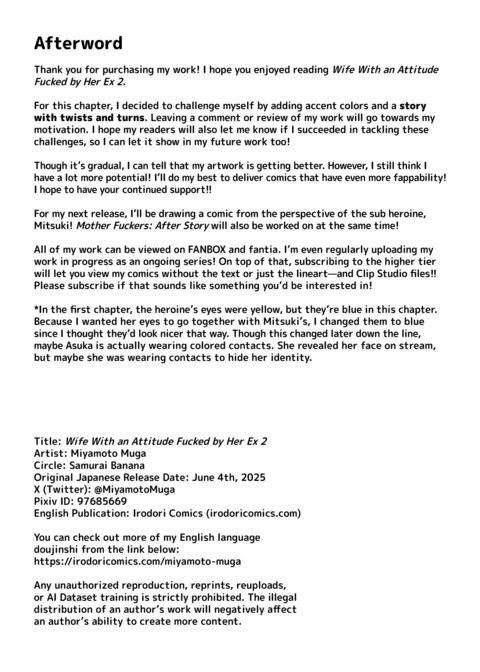 Afterword

Thank you for purchasing my work! I hope you enjoyed reading Wife With an Attitude Fucked by Her Ex 2.

For this chapter, I decided to challenge myself by adding accent colors and a story with twists and turns. Leaving a comment or review of my work will go towards my motivation. I hope my readers will also let me know if I succeeded in tackling these challenges, so I can let it show in my future work too!

Though it's gradual, I can tell that my artwork is getting better. However, I still think I have a lot more potential! I'll do my best to deliver comics that have even more fappability! I hope to have your continued support!!

For my next release, I'll be drawing a comic from the perspective of the sub heroine, Mitsuki! Mother Fuckers: After Story will also be worked on at the same time!

All of my work can be viewed on FANBOX and fantia. I'm even regularly uploading my work in progress as an ongoing series! On top of that, subscribing to the higher tier will let you view my comics without the text or just the lineart—and Clip Studio files!! Please subscribe if that sounds like something you'd be interested in!

*In the first chapter, the heroine's eyes were yellow, but they're blue in this chapter. Because I wanted her eyes to go together with Mitsuki's, I changed them to blue since I thought they'd look nicer that way. Though this changed later down the line, maybe Asuka is actually wearing colored contacts. She revealed her face on stream, but maybe she was wearing contacts to hide her identity.

Title: Wife With an Attitude Fucked by Her Ex 2
Artist: Miyamoto Muga
Circle: Samurai Banana
Original Japanese Release Date: June 4th, 2025
X (Twitter): @MiyamotoMuga
Pixiv ID: 97685669
English Publication: Irodori Comics (irodoricomics.com)

You can check out more of my English language doujinshi from the link below:
https://irodoricomics.com/miyamoto-muga

Any unauthorized reproduction, reprints, reuploads, or AI Dataset training is strictly prohibited. The illegal distribution of an author's work will negatively affect an author's ability to create more content.